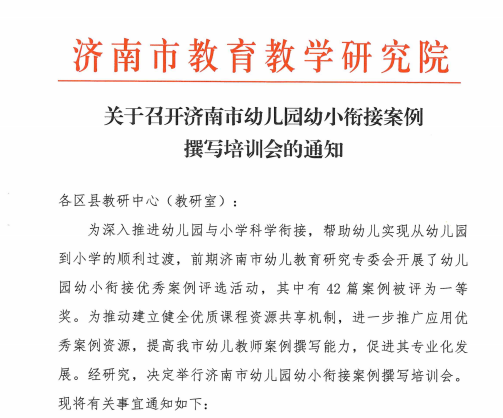 济南市教育教学研究院

关于召开济南市幼儿园幼小衔接案例撰写培训会的通知

各区县教研中心（教研室）：

为深入推进幼儿园与小学科学衔接，帮助幼儿实现从幼儿园到小学的顺利过渡，前期济南市幼儿教育研究专委会开展了幼儿园幼小衔接优秀案例评选活动，其中有42篇案例被评为一等奖。为推动建立健全优质课程资源共享机制，进一步推广应用优秀案例资源，提高我市幼儿教师案例撰写能力，促进其专业化发展。经研究，决定举行济南市幼儿园幼小衔接案例撰写培训会。现将有关事宜通知如下：